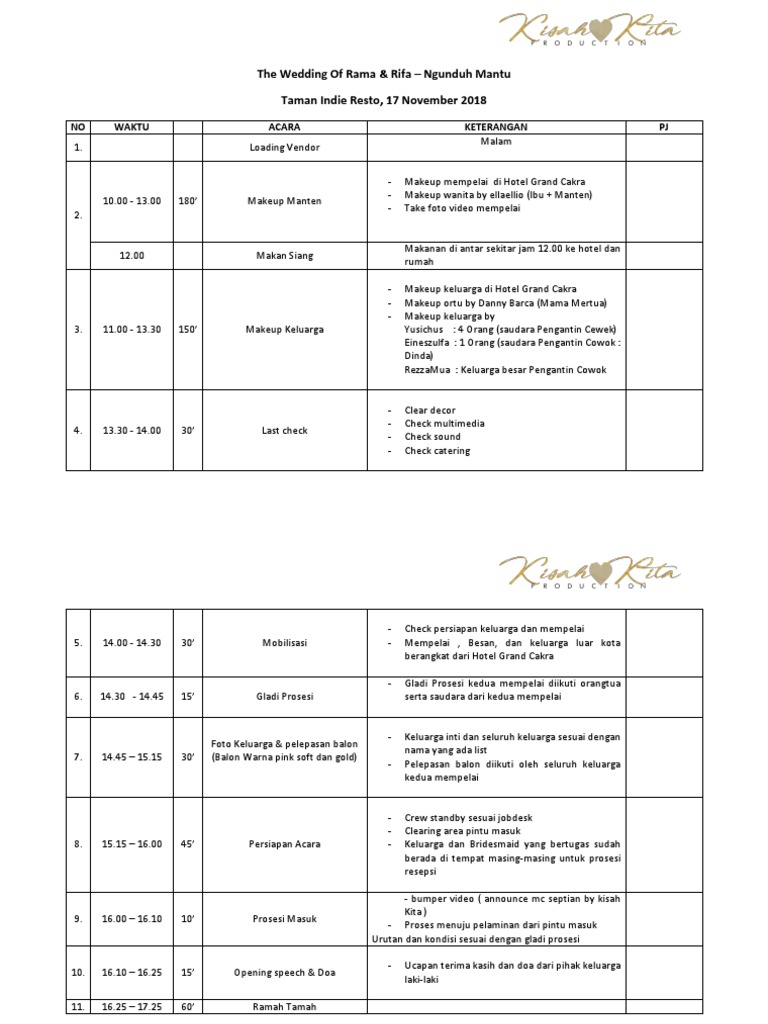 Kisah Kita
PRODUCTION

The Wedding Of Rama & Rifa – Ngunduh Mantu

Taman Indie Resto, 17 November 2018

| NO | WAKTU | | ACARA | KETERANGAN | PJ |
|---|---|---|---|---|---|
| 1. | | | Loading Vendor | Malam | |
| 2. | 10.00 - 13.00 | 180' | Makeup Manten | - Makeup mempelai di Hotel Grand Cakra - Makeup wanita by ellaellio (Ibu + Manten) - Take foto video mempelai | |
| | 12.00 | | Makan Siang | Makanan di antar sekitar jam 12.00 ke hotel dan rumah | |
| 3. | 11.00 - 13.30 | 150' | Makeup Keluarga | - Makeup keluarga di Hotel Grand Cakra - Makeup ortu by Danny Barca (Mama Mertua) - Makeup keluarga by Yusichus : 4 Orang (saudara Pengantin Cewek) Eineszulfa : 1 Orang (saudara Pengantin Cowok : Dinda) RezzaMua : Keluarga besar Pengantin Cowok | |
| 4. | 13.30 - 14.00 | 30' | Last check | - Clear decor - Check multimedia - Check sound - Check catering | |

Kisah Kita
PRODUCTION

| | | | | | |
|---|---|---|---|---|---|
| 5. | 14.00 - 14.30 | 30' | Mobilisasi | - Check persiapan keluarga dan mempelai - Mempelai , Besan, dan keluarga luar kota berangkat dari Hotel Grand Cakra | |
| 6. | 14.30 - 14.45 | 15' | Gladi Prosesi | - Gladi Prosesi kedua mempelai diikuti orangtua serta saudara dari kedua mempelai | |
| 7. | 14.45 – 15.15 | 30' | Foto Keluarga & pelepasan balon (Balon Warna pink soft dan gold) | - Keluarga inti dan seluruh keluarga sesuai dengan nama yang ada list - Pelepasan balon diikuti oleh seluruh keluarga kedua mempelai | |
| 8. | 15.15 – 16.00 | 45' | Persiapan Acara | - Crew standby sesuai jobdesk - Clearing area pintu masuk - Keluarga dan Bridesmaid yang bertugas sudah berada di tempat masing-masing untuk prosesi resepsi | |
| 9. | 16.00 – 16.10 | 10' | Prosesi Masuk | - bumper video ( announce mc septian by kisah Kita ) - Proses menuju pelaminan dari pintu masuk Urutan dan kondisi sesuai dengan gladi prosesi | |
| 10. | 16.10 – 16.25 | 15' | Opening speech & Doa | - Ucapan terima kasih dan doa dari pihak keluarga laki-laki | |
| 11. | 16.25 – 17.25 | 60' | Ramah Tamah | | |